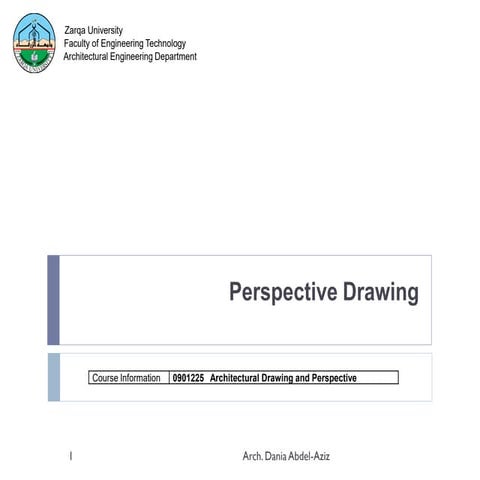 Zarqa University
Faculty of Engineering Technology
Architectural Engineering Department

Perspective Drawing

| Course Information | 0901225 Architectural Drawing and Perspective |
|---|---|

1

Arch. Dania Abdel-Aziz